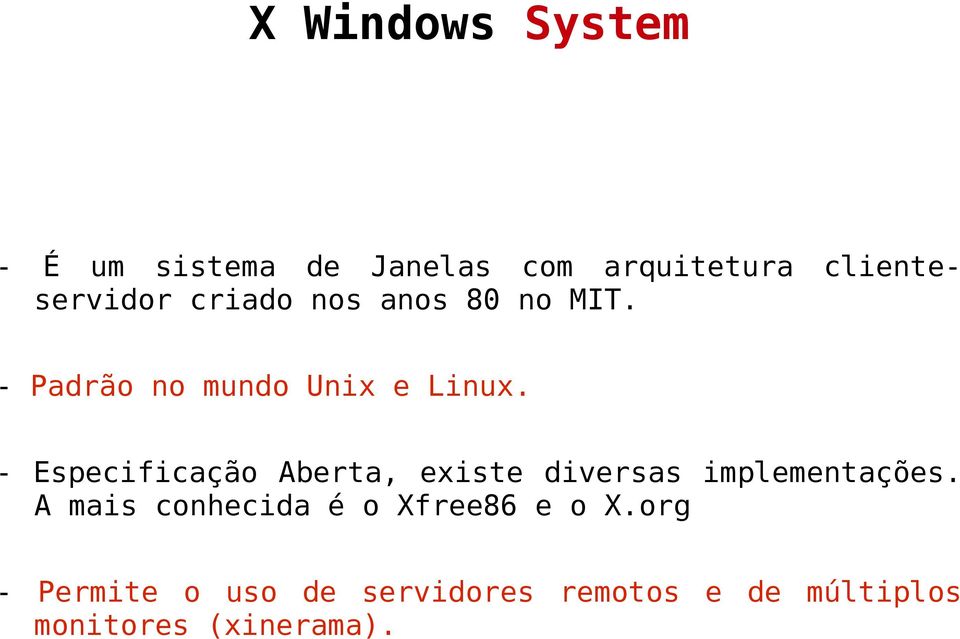 X Windows System

- É um sistema de Janelas com arquitetura cliente-servidor criado nos anos 80 no MIT.

- Padrão no mundo Unix e Linux.

- Especificação Aberta, existe diversas implementações. A mais conhecida é o Xfree86 e o X.org

- Permite o uso de servidores remotos e de múltiplos monitores (xinerama).